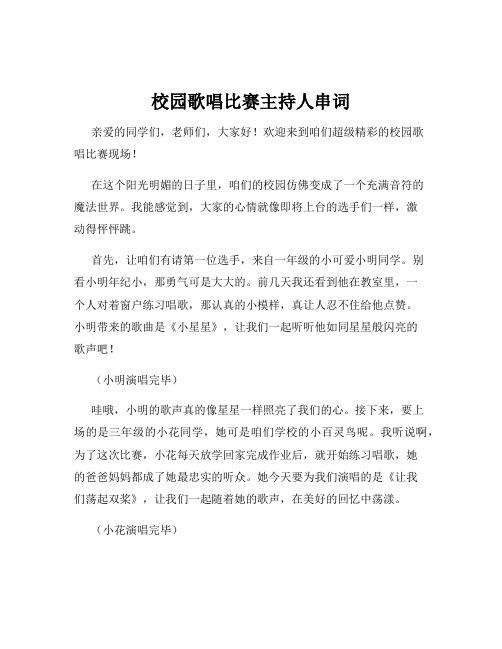 校园歌唱比赛主持人串词

亲爱的同学们，老师们，大家好！欢迎来到咱们超级精彩的校园歌唱比赛现场！

在这个阳光明媚的日子里，咱们的校园仿佛变成了一个充满音符的魔法世界。我能感觉到，大家的心情就像即将上台的选手们一样，激动得怦怦跳。

首先，让咱们有请第一位选手，来自一年级的小可爱小明同学。别看小明年纪小，那勇气可是大大的。前几天我还看到他在教室里，一个人对着窗户练习唱歌，那认真的小模样，真让人忍不住给他点赞。小明带来的歌曲是《小星星》，让我们一起听听他如同星星般闪亮的歌声吧！

（小明演唱完毕）

哇哦，小明的歌声真的像星星一样照亮了我们的心。接下来，要上场的是三年级的小花同学，她可是咱们学校的小百灵鸟呢。我听说啊，为了这次比赛，小花每天放学回家完成作业后，就开始练习唱歌，她的爸爸妈妈都成了她最忠实的听众。她今天要为我们演唱的是《让我们荡起双桨》，让我们一起随着她的歌声，在美好的回忆中荡漾。

（小花演唱完毕）